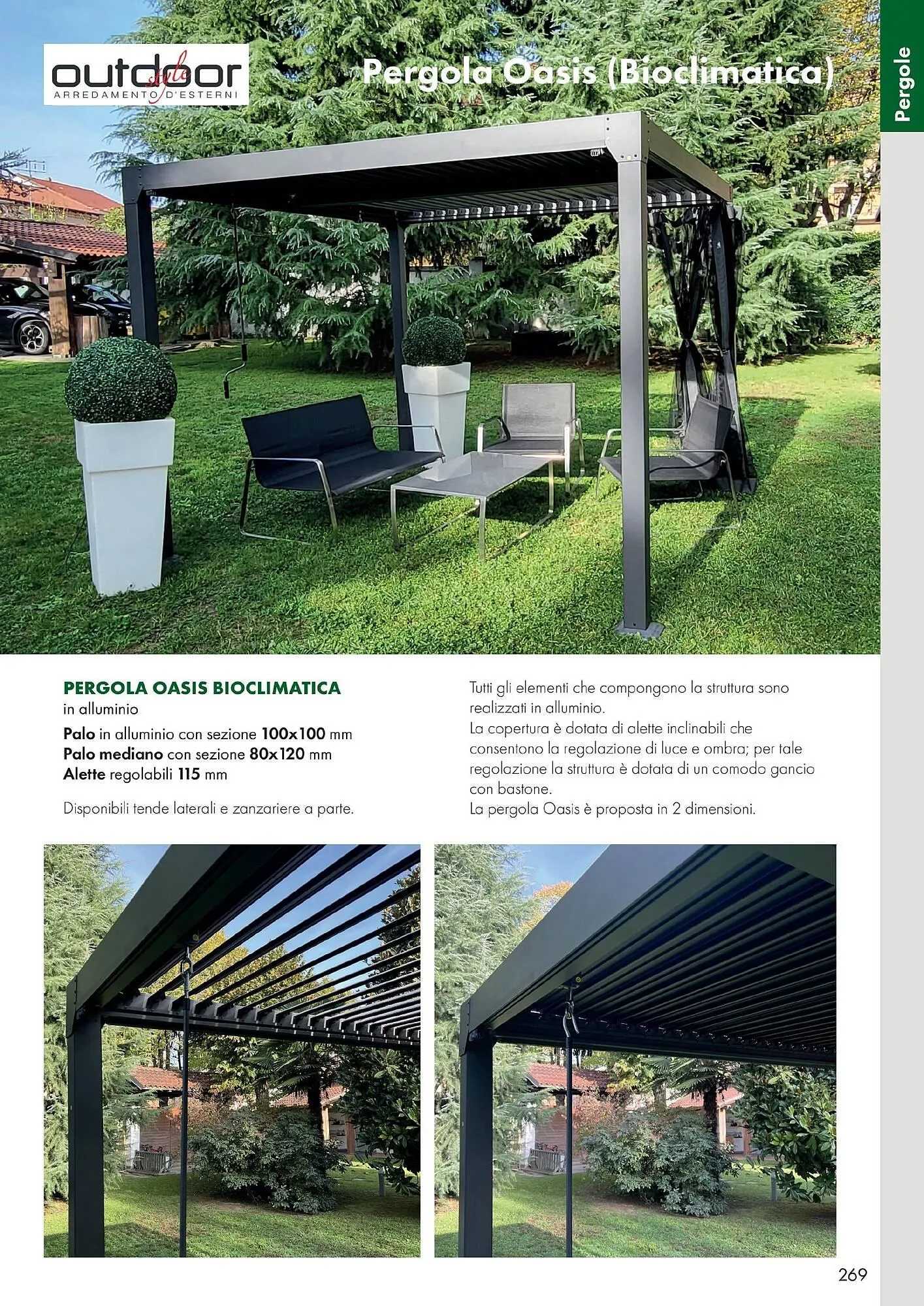 outdoor style
ARREDAMENTO D'ESTERNI

Pergola Oasis (Bioclimatica)

Pergole

PERGOLA OASIS BIOCLIMATICA
in alluminio
Palo in alluminio con sezione 100x100 mm
Palo mediano con sezione 80x120 mm
Alette regolabili 115 mm

Disponibili tende laterali e zanzariere a parte.

Tutti gli elementi che compongono la struttura sono realizzati in alluminio.
La copertura è dotata di alette inclinabili che consentono la regolazione di luce e ombra; per tale regolazione la struttura è dotata di un comodo gancio con bastone.
La pergola Oasis è proposta in 2 dimensioni.

269